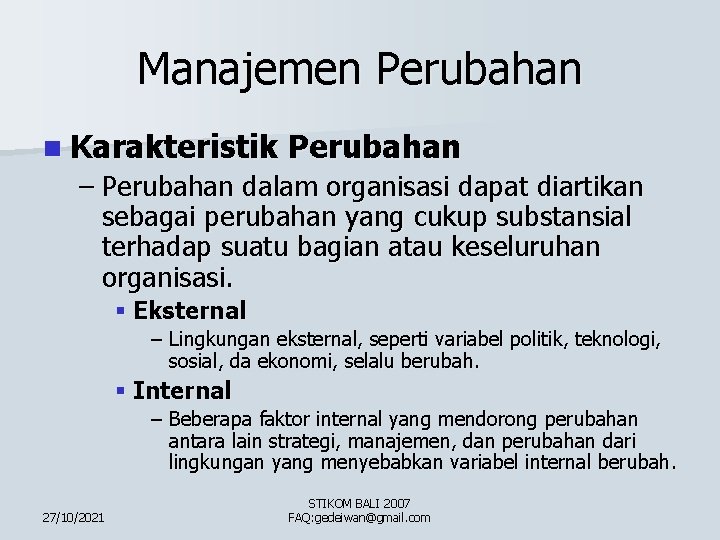 Manajemen Perubahan

Karakteristik Perubahan

– Perubahan dalam organisasi dapat diartikan sebagai perubahan yang cukup substansial terhadap suatu bagian atau keseluruhan organisasi.

Eksternal

– Lingkungan eksternal, seperti variabel politik, teknologi, sosial, da ekonomi, selalu berubah.

Internal

– Beberapa faktor internal yang mendorong perubahan antara lain strategi, manajemen, dan perubahan dari lingkungan yang menyebabkan variabel internal berubah.

27/10/2021

STIKOM BALI 2007
FAQ:gedeiwan@gmail.com